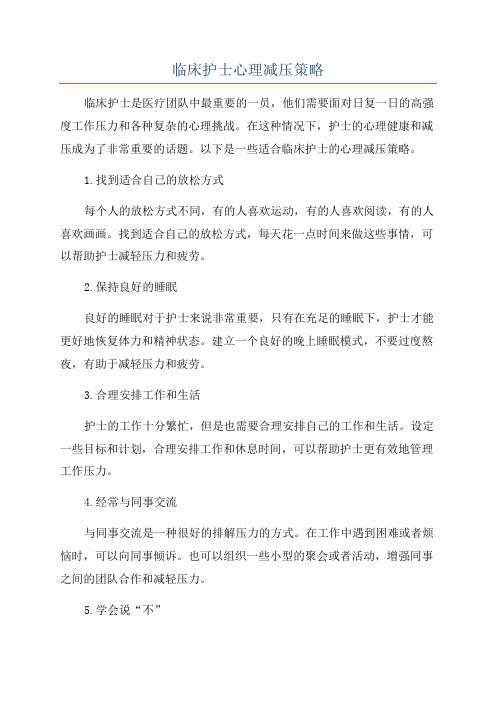 临床护士心理减压策略

临床护士是医疗团队中最重要的一员，他们需要面对日复一日的高强度工作压力和各种复杂的心理挑战。在这种情况下，护士的心理健康和减压成为了非常重要的话题。以下是一些适合临床护士的心理减压策略。

1.找到适合自己的放松方式

每个人的放松方式不同，有的人喜欢运动，有的人喜欢阅读，有的人喜欢画画。找到适合自己的放松方式，每天花一点时间来做这些事情，可以帮助护士减轻压力和疲劳。

2.保持良好的睡眠

良好的睡眠对于护士来说非常重要，只有在充足的睡眠下，护士才能更好地恢复体力和精神状态。建立一个良好的晚上睡眠模式，不要过度熬夜，有助于减轻压力和疲劳。

3.合理安排工作和生活

护士的工作十分繁忙，但是也需要合理安排自己的工作和生活。设定一些目标和计划，合理安排工作和休息时间，可以帮助护士更有效地管理工作压力。

4.经常与同事交流

与同事交流是一种很好的排解压力的方式。在工作中遇到困难或者烦恼时，可以向同事倾诉。也可以组织一些小型的聚会或者活动，增强同事之间的团队合作和减轻压力。

5.学会说“不”